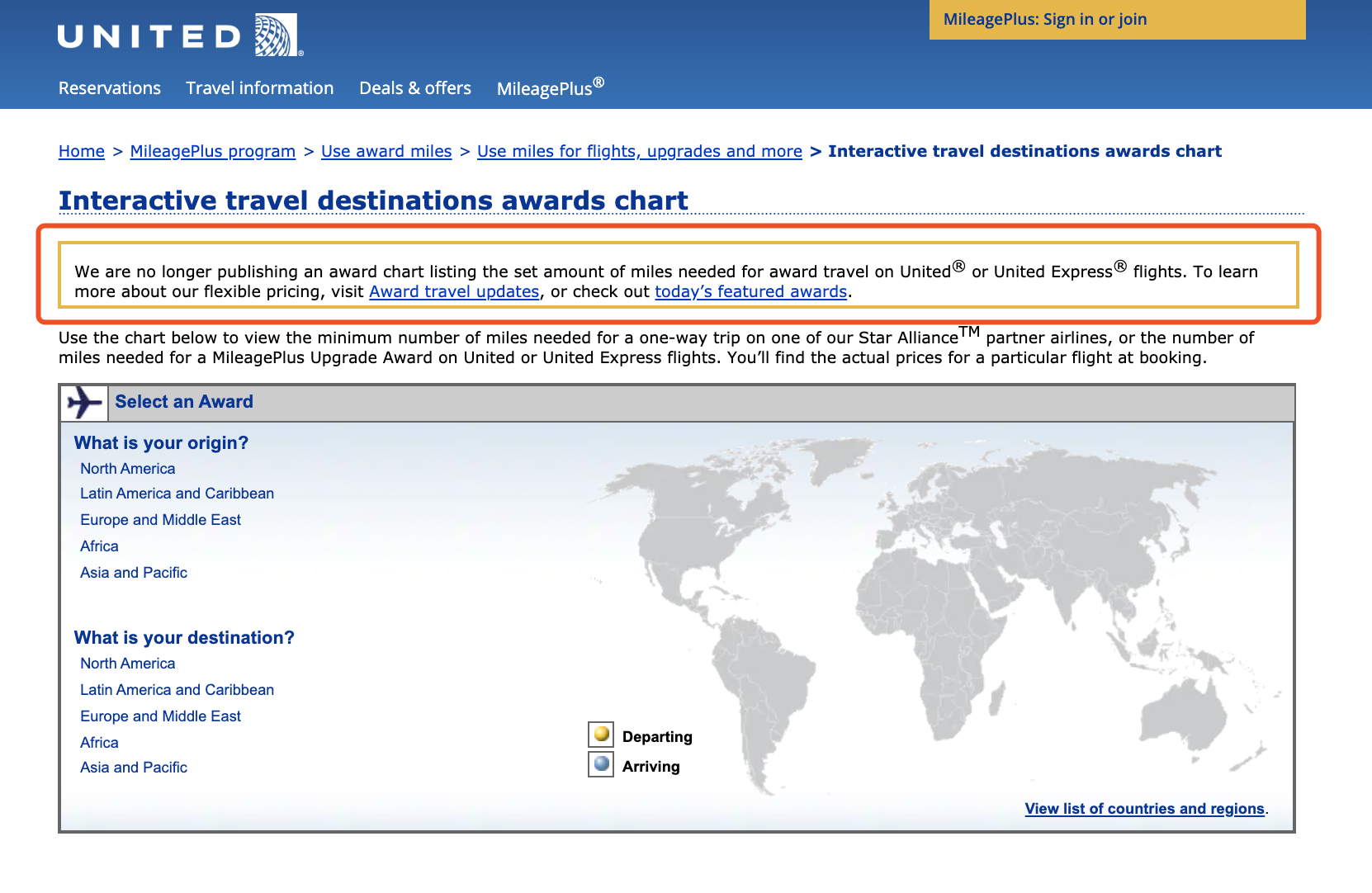 UNITED

MileagePlus: Sign in or join

Reservations Travel information Deals & offers MileagePlus®

Home > MileagePlus program > Use award miles > Use miles for flights, upgrades and more > Interactive travel destinations awards chart

Interactive travel destinations awards chart

We are no longer publishing an award chart listing the set amount of miles needed for award travel on United® or United Express® flights. To learn more about our flexible pricing, visit Award travel updates, or check out today's featured awards.

Use the chart below to view the minimum number of miles needed for a one-way trip on one of our Star Alliance™ partner airlines, or the number of miles needed for a MileagePlus Upgrade Award on United or United Express flights. You'll find the actual prices for a particular flight at booking.

Select an Award

What is your origin?
North America
Latin America and Caribbean
Europe and Middle East
Africa
Asia and Pacific

What is your destination?
North America
Latin America and Caribbean
Europe and Middle East
Africa
Asia and Pacific

Departing
Arriving

View list of countries and regions.